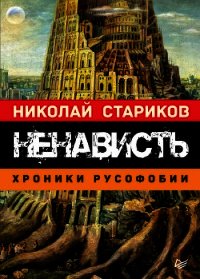 НИКОЛАЙ СТАРИКОВ

НЕНАВИСТЬ

ХРОНИКИ РУСОФОБИИ